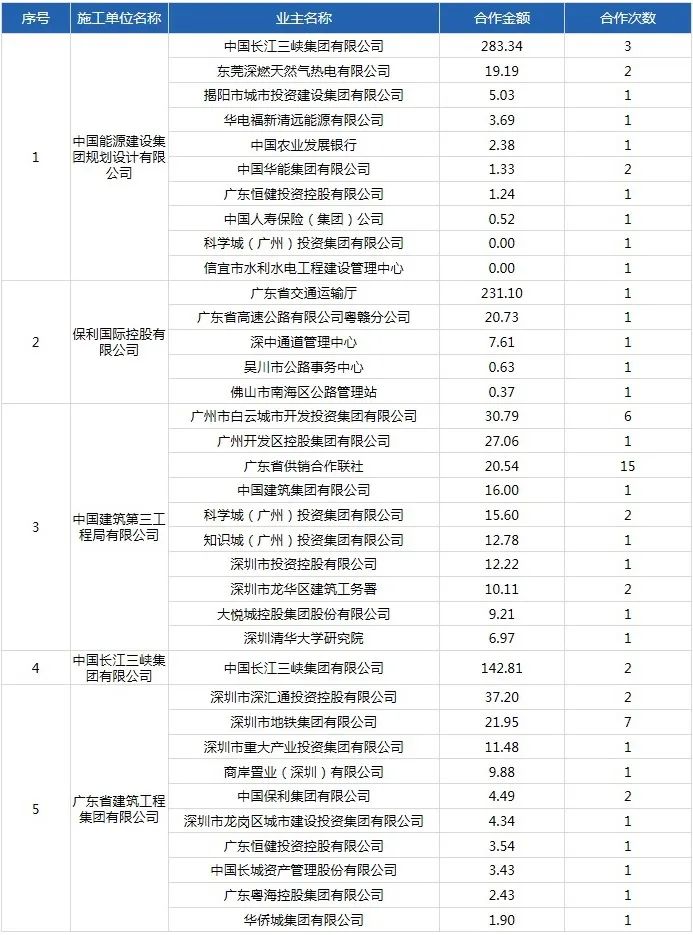 | 序号 | 施工单位名称 | 业主名称 | 合作金额 | 合作次数 |
|---|---|---|---|---|
| 1 | 中国能源建设集团规划设计有限公司 | 中国长江三峡集团有限公司 | 283.34 | 3 |
| | | 东莞深燃天然气热电有限公司 | 19.19 | 2 |
| | | 揭阳市城市投资建设集团有限公司 | 5.03 | 1 |
| | | 华电福新清远能源有限公司 | 3.69 | 1 |
| | | 中国农业发展银行 | 2.38 | 1 |
| | | 中国华能集团有限公司 | 1.33 | 2 |
| | | 广东恒健投资控股有限公司 | 1.24 | 1 |
| | | 中国人寿保险（集团）公司 | 0.52 | 1 |
| | | 科学城（广州）投资集团有限公司 | 0.00 | 1 |
| | | 信宜市水利水电工程建设管理中心 | 0.00 | 1 |
| 2 | 保利国际控股有限公司 | 广东省交通运输厅 | 231.10 | 1 |
| | | 广东省高速公路有限公司粤赣分公司 | 20.73 | 1 |
| | | 深中通道管理中心 | 7.61 | 1 |
| | | 吴川市公路事务中心 | 0.63 | 1 |
| | | 佛山市南海区公路管理站 | 0.37 | 1 |
| 3 | 中国建筑第三工程局有限公司 | 广州市白云城市开发投资集团有限公司 | 30.79 | 6 |
| | | 广州开发区控股集团有限公司 | 27.06 | 1 |
| | | 广东省供销合作联社 | 20.54 | 15 |
| | | 中国建筑集团有限公司 | 16.00 | 1 |
| | | 科学城（广州）投资集团有限公司 | 15.60 | 2 |
| | | 知识城（广州）投资集团有限公司 | 12.78 | 1 |
| | | 深圳市投资控股有限公司 | 12.22 | 1 |
| | | 深圳市龙华区建筑工务署 | 10.11 | 2 |
| | | 大悦城控股集团股份有限公司 | 9.21 | 1 |
| | | 深圳清华大学研究院 | 6.97 | 1 |
| 4 | 中国长江三峡集团有限公司 | 中国长江三峡集团有限公司 | 142.81 | 2 |
| 5 | 广东省建筑工程集团有限公司 | 深圳市深汇通投资控股有限公司 | 37.20 | 2 |
| | | 深圳市地铁集团有限公司 | 21.95 | 7 |
| | | 深圳市重大产业投资集团有限公司 | 11.48 | 1 |
| | | 商岸置业（深圳）有限公司 | 9.88 | 1 |
| | | 中国保利集团有限公司 | 4.49 | 2 |
| | | 深圳市龙岗区城市建设投资集团有限公司 | 4.34 | 1 |
| | | 广东恒健投资控股有限公司 | 3.54 | 1 |
| | | 中国长城资产管理股份有限公司 | 3.43 | 1 |
| | | 广东粤海控股集团有限公司 | 2.43 | 1 |
| | | 华侨城集团有限公司 | 1.90 | 1 |